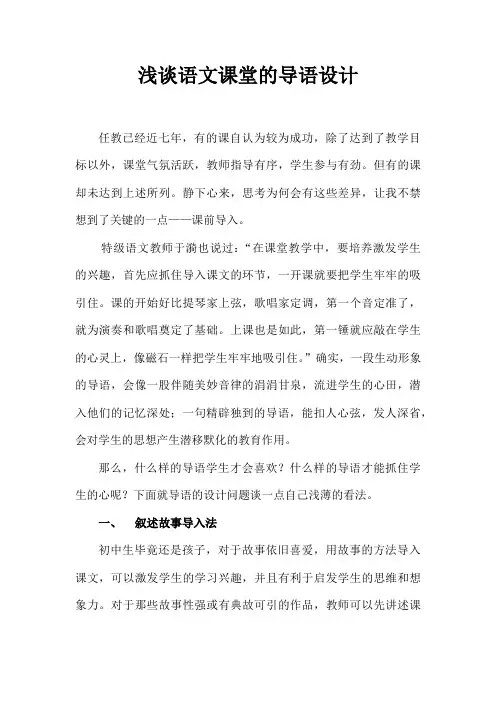 浅谈语文课堂的导语设计

任教已经近七年，有的课自认为较为成功，除了达到了教学目标以外，课堂气氛活跃，教师指导有序，学生参与有劲。但有的课却未达到上述所列。静下心来，思考为何会有这些差异，让我不禁想到了关键的一点——课前导入。

特级语文教师于漪也说过：“在课堂教学中，要培养激发学生的兴趣，首先应抓住导入课文的环节，一开课就要把学生牢牢的吸引住。课的开始好比提琴家上弦，歌唱家定调，第一个音定准了，就为演奏和歌唱奠定了基础。上课也是如此，第一锤就应敲在学生的心灵上，像磁石一样把学生牢牢地吸引住。”确实，一段生动形象的导语，会像一股伴随美妙音律的涓涓甘泉，流进学生的心田，潜入他们的记忆深处；一句精辟独到的导语，能扣人心弦，发人深省，会对学生的思想产生潜移默化的教育作用。

那么，什么样的导语学生才会喜欢？什么样的导语才能抓住学生的心呢？下面就导语的设计问题谈一点自己浅薄的看法。

一、　叙述故事导入法

初中生毕竟还是孩子，对于故事依旧喜爱，用故事的方法导入课文，可以激发学生的学习兴趣，并且有利于启发学生的思维和想象力。对于那些故事性强或有典故可引的作品，教师可以先讲述课